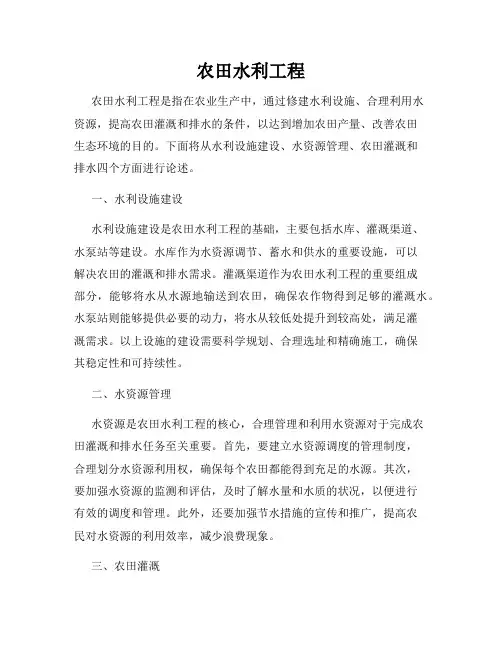 农田水利工程

农田水利工程是指在农业生产中，通过修建水利设施、合理利用水资源，提高农田灌溉和排水的条件，以达到增加农田产量、改善农田生态环境的目的。下面将从水利设施建设、水资源管理、农田灌溉和排水四个方面进行论述。

一、水利设施建设

水利设施建设是农田水利工程的基础，主要包括水库、灌溉渠道、水泵站等建设。水库作为水资源调节、蓄水和供水的重要设施，可以解决农田的灌溉和排水需求。灌溉渠道作为农田水利工程的重要组成部分，能够将水从水源地输送到农田，确保农作物得到足够的灌溉水。水泵站则能够提供必要的动力，将水从较低处提升到较高处，满足灌溉需求。以上设施的建设需要科学规划、合理选址和精确施工，确保其稳定性和可持续性。

二、水资源管理

水资源是农田水利工程的核心，合理管理和利用水资源对于完成农田灌溉和排水任务至关重要。首先，要建立水资源调度的管理制度，合理划分水资源利用权，确保每个农田都能得到充足的水源。其次，要加强水资源的监测和评估，及时了解水量和水质的状况，以便进行有效的调度和管理。此外，还要加强节水措施的宣传和推广，提高农民对水资源的利用效率，减少浪费现象。

三、农田灌溉